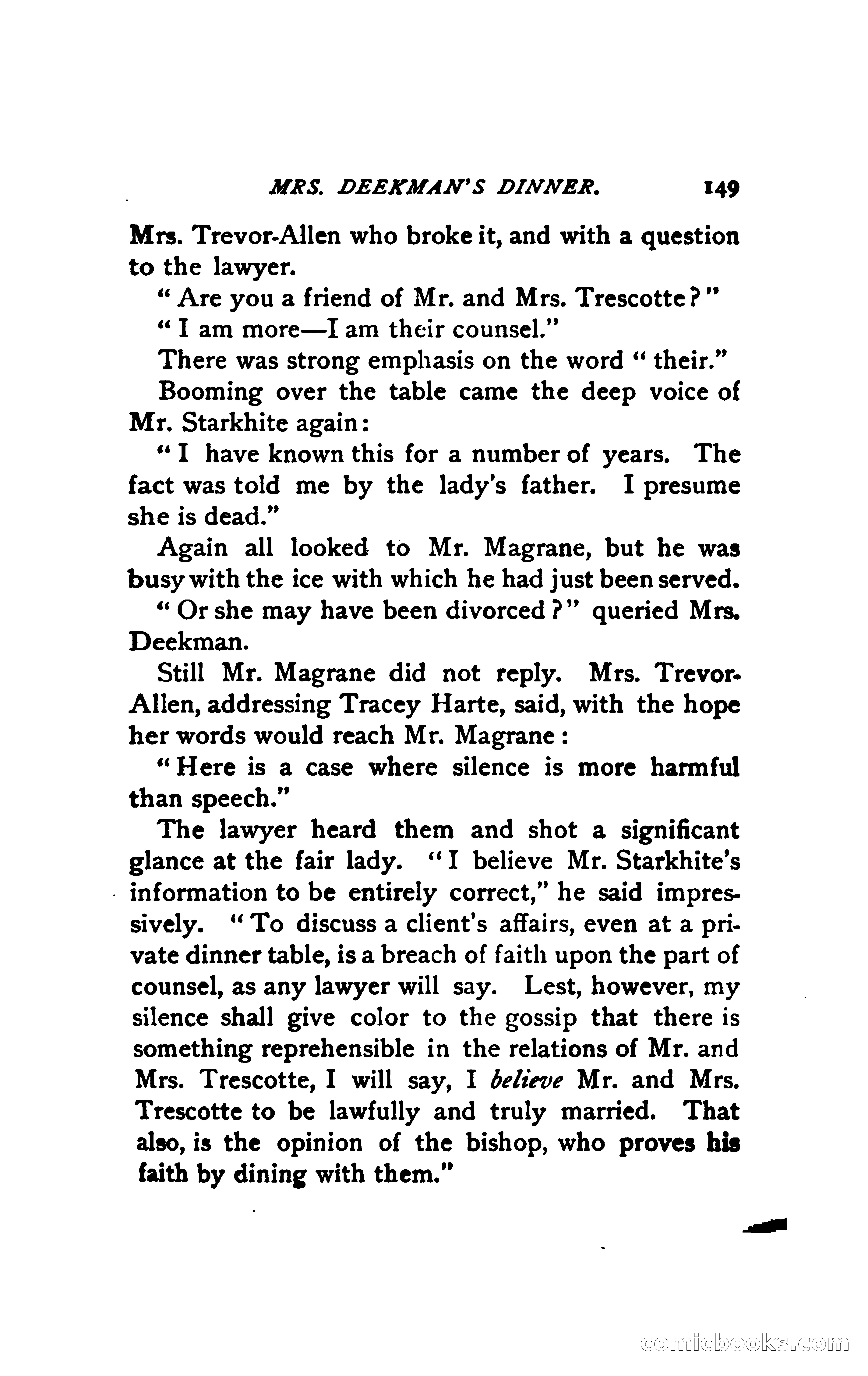 MRS. DEEKMAN'S DINNER. 149

Mrs. Trevor-Allen who broke it, and with a question to the lawyer.

"Are you a friend of Mr. and Mrs. Trescotte?"

"I am more—I am their counsel."

There was strong emphasis on the word "their."

Booming over the table came the deep voice of Mr. Starkhite again:

"I have known this for a number of years. The fact was told me by the lady's father. I presume she is dead."

Again all looked to Mr. Magrane, but he was busy with the ice with which he had just been served.

"Or she may have been divorced?" queried Mrs. Deekman.

Still Mr. Magrane did not reply. Mrs. Trevor-Allen, addressing Tracey Harte, said, with the hope her words would reach Mr. Magrane:

"Here is a case where silence is more harmful than speech."

The lawyer heard them and shot a significant glance at the fair lady. "I believe Mr. Starkhite's information to be entirely correct," he said impressively. "To discuss a client's affairs, even at a private dinner table, is a breach of faith upon the part of counsel, as any lawyer will say. Lest, however, my silence shall give color to the gossip that there is something reprehensible in the relations of Mr. and Mrs. Trescotte, I will say, I believe Mr. and Mrs. Trescotte to be lawfully and truly married. That also, is the opinion of the bishop, who proves his faith by dining with them."

comicbooks.com